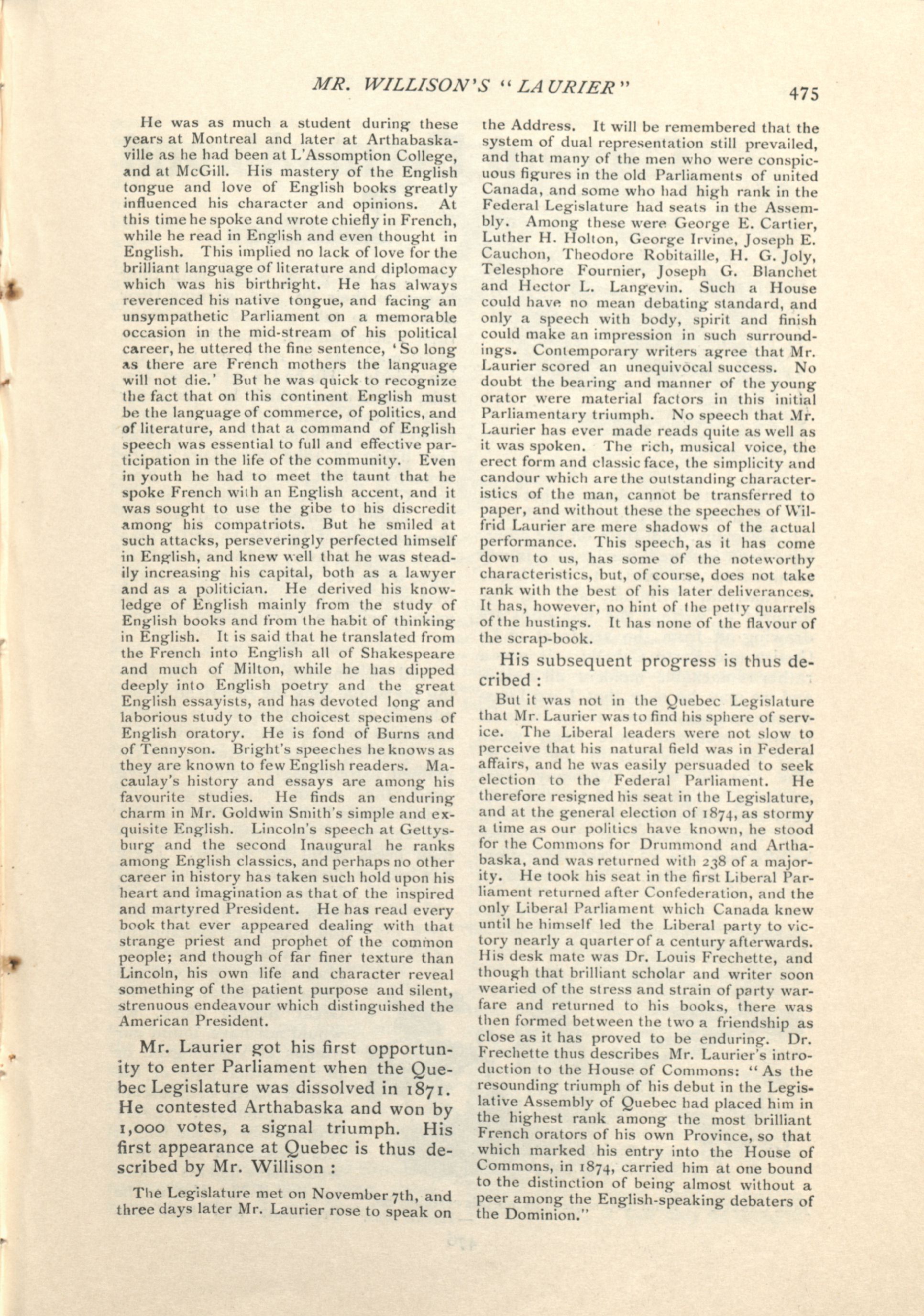 MR. WILLISON'S "LAURIER"

475

He was as much a student during these years at Montreal and later at Arthabaskaville as he had been at L'Assomption College, and at McGill. His mastery of the English tongue and love of English books greatly influenced his character and opinions. At this time he spoke and wrote chiefly in French, while he read in English and even thought in English. This implied no lack of love for the brilliant language of literature and diplomacy which was his birthright. He has always reverenced his native tongue, and facing an unsympathetic Parliament on a memorable occasion in the mid-stream of his political career, he uttered the fine sentence, 'So long as there are French mothers the language will not die.' But he was quick to recognize the fact that on this continent English must be the language of commerce, of politics, and of literature, and that a command of English speech was essential to full and effective participation in the life of the community. Even in youth he had to meet the taunt that he spoke French with an English accent, and it was sought to use the gibe to his discredit among his compatriots. But he smiled at such attacks, perseveringly perfected himself in English, and knew well that he was steadily increasing his capital, both as a lawyer and as a politician. He derived his knowledge of English mainly from the study of English books and from the habit of thinking in English. It is said that he translated from the French into English all of Shakespeare and much of Milton, while he has dipped deeply into English poetry and the great English essayists, and has devoted long and laborious study to the choicest specimens of English oratory. He is fond of Burns and of Tennyson. Bright's speeches he knows as they are known to few English readers. Macaulay's history and essays are among his favourite studies. He finds an enduring charm in Mr. Goldwin Smith's simple and exquisite English. Lincoln's speech at Gettysburg and the second Inaugural he ranks among English classics, and perhaps no other career in history has taken such hold upon his heart and imagination as that of the inspired and martyred President. He has read every book that ever appeared dealing with that strange priest and prophet of the common people; and though of far finer texture than Lincoln, his own life and character reveal something of the patient purpose and silent, strenuous endeavour which distinguished the American President.

Mr. Laurier got his first opportunity to enter Parliament when the Quebec Legislature was dissolved in 1871. He contested Arthabaska and won by 1,000 votes, a signal triumph. His first appearance at Quebec is thus described by Mr. Willison :

The Legislature met on November 7th, and three days later Mr. Laurier rose to speak on the Address. It will be remembered that the system of dual representation still prevailed, and that many of the men who were conspicuous figures in the old Parliaments of united Canada, and some who had high rank in the Federal Legislature had seats in the Assembly. Among these were George E. Cartier, Luther H. Holton, George Irvine, Joseph E. Cauchon, Theodore Robitaille, H. G. Joly, Telesphore Fournier, Joseph G. Blanchet and Hector L. Langevin. Such a House could have no mean debating standard, and only a speech with body, spirit and finish could make an impression in such surroundings. Contemporary writers agree that Mr. Laurier scored an unequivocal success. No doubt the bearing and manner of the young orator were material factors in this initial Parliamentary triumph. No speech that Mr. Laurier has ever made reads quite as well as it was spoken. The rich, musical voice, the erect form and classic face, the simplicity and candour which are the outstanding characteristics of the man, cannot be transferred to paper, and without these the speeches of Wilfrid Laurier are mere shadows of the actual performance. This speech, as it has come down to us, has some of the noteworthy characteristics, but, of course, does not take rank with the best of his later deliverances. It has, however, no hint of the petty quarrels of the hustings. It has none of the flavour of the scrap-book.

His subsequent progress is thus decribed :

But it was not in the Quebec Legislature that Mr. Laurier was to find his sphere of service. The Liberal leaders were not slow to perceive that his natural field was in Federal affairs, and he was easily persuaded to seek election to the Federal Parliament. He therefore resigned his seat in the Legislature, and at the general election of 1874, as stormy a time as our politics have known, he stood for the Commons for Drummond and Arthabaska, and was returned with 238 of a majority. He took his seat in the first Liberal Parliament returned after Confederation, and the only Liberal Parliament which Canada knew until he himself led the Liberal party to victory nearly a quarter of a century afterwards. His desk mate was Dr. Louis Frechette, and though that brilliant scholar and writer soon wearied of the stress and strain of party warfare and returned to his books, there was then formed between the two a friendship as close as it has proved to be enduring. Dr. Frechette thus describes Mr. Laurier's introduction to the House of Commons: "As the resounding triumph of his debut in the Legislative Assembly of Quebec had placed him in the highest rank among the most brilliant French orators of his own Province, so that which marked his entry into the House of Commons, in 1874, carried him at one bound to the distinction of being almost without a peer among the English-speaking debaters of the Dominion."